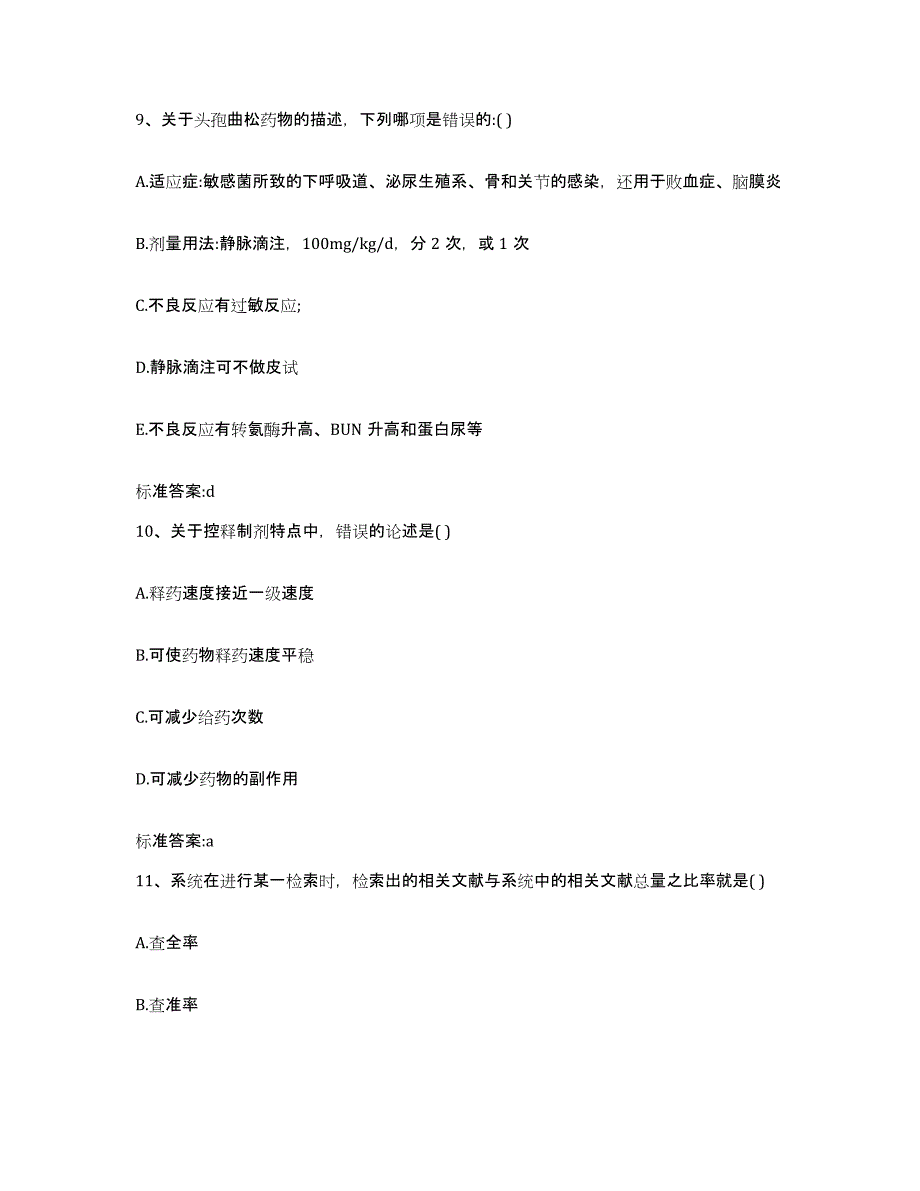 9、关于头孢曲松药物的描述，下列哪项是错误的:( )

A.适应症:敏感菌所致的下呼吸道、泌尿生殖系、骨和关节的感染，还用于败血症、脑膜炎

B.剂量用法:静脉滴注，100mg/kg/d，分 2 次，或 1 次

C.不良反应有过敏反应;

D.静脉滴注可不做皮试

E.不良反应有转氨酶升高、BUN 升高和蛋白尿等

标准答案:d

10、关于控释制剂特点中，错误的论述是( )

A.释药速度接近一级速度

B.可使药物释药速度平稳

C.可减少给药次数

D.可减少药物的副作用

标准答案:a

11、系统在进行某一检索时，检索出的相关文献与系统中的相关文献总量之比率就是( )

A.查全率

B.查准率